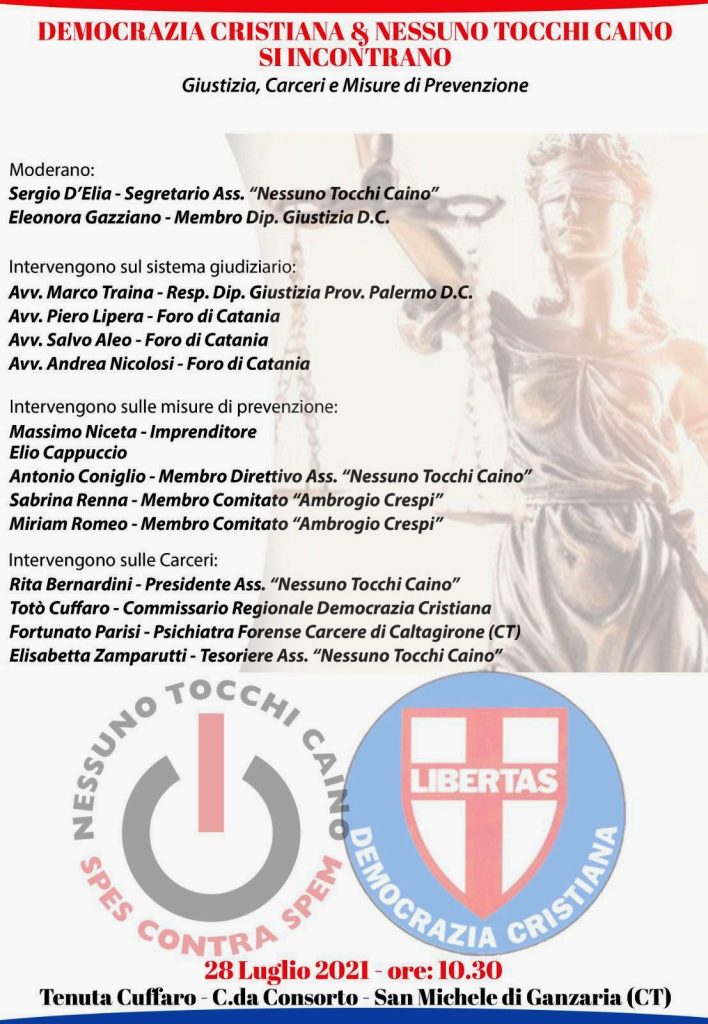 DEMOCRAZIA CRISTIANA & NESSUNO TOCCHI CAINO SI INCONTRANO
Giustizia, Carceri e Misure di Prevenzione

Moderano:
Sergio D'Elia - Segretario Ass. "Nessuno Tocchi Caino"
Eleonora Gazziano - Membro Dip. Giustizia D.C.

Intervengono sul sistema giudiziario:
Avv. Marco Traina - Resp. Dip. Giustizia Prov. Palermo D.C.
Avv. Piero Lipera - Foro di Catania
Avv. Salvo Aleo - Foro di Catania
Avv. Andrea Nicolosi - Foro di Catania

Intervengono sulle misure di prevenzione:
Massimo Niceta - Imprenditore
Elio Cappuccio
Antonio Coniglio - Membro Direttivo Ass. "Nessuno Tocchi Caino"
Sabrina Renna - Membro Comitato "Ambrogio Crespi"
Miriam Romeo - Membro Comitato "Ambrogio Crespi"

Intervengono sulle Carceri:
Rita Bernardini - Presidente Ass. "Nessuno Tocchi Caino"
Totò Cuffaro - Commissario Regionale Democrazia Cristiana
Fortunato Parisi - Psichiatra Forense Carcere di Caltagirone (CT)
Elisabetta Zamparutti - Tesoriere Ass. "Nessuno Tocchi Caino"

NESSUNO TOCCHI CAINO
SPES CONTRA SPEM

LIBERTAS
DEMOCRAZIA CRISTIANA

28 Luglio 2021 - ore: 10.30
Tenuta Cuffaro - C.da Consorto - San Michele di Ganzaria (CT)